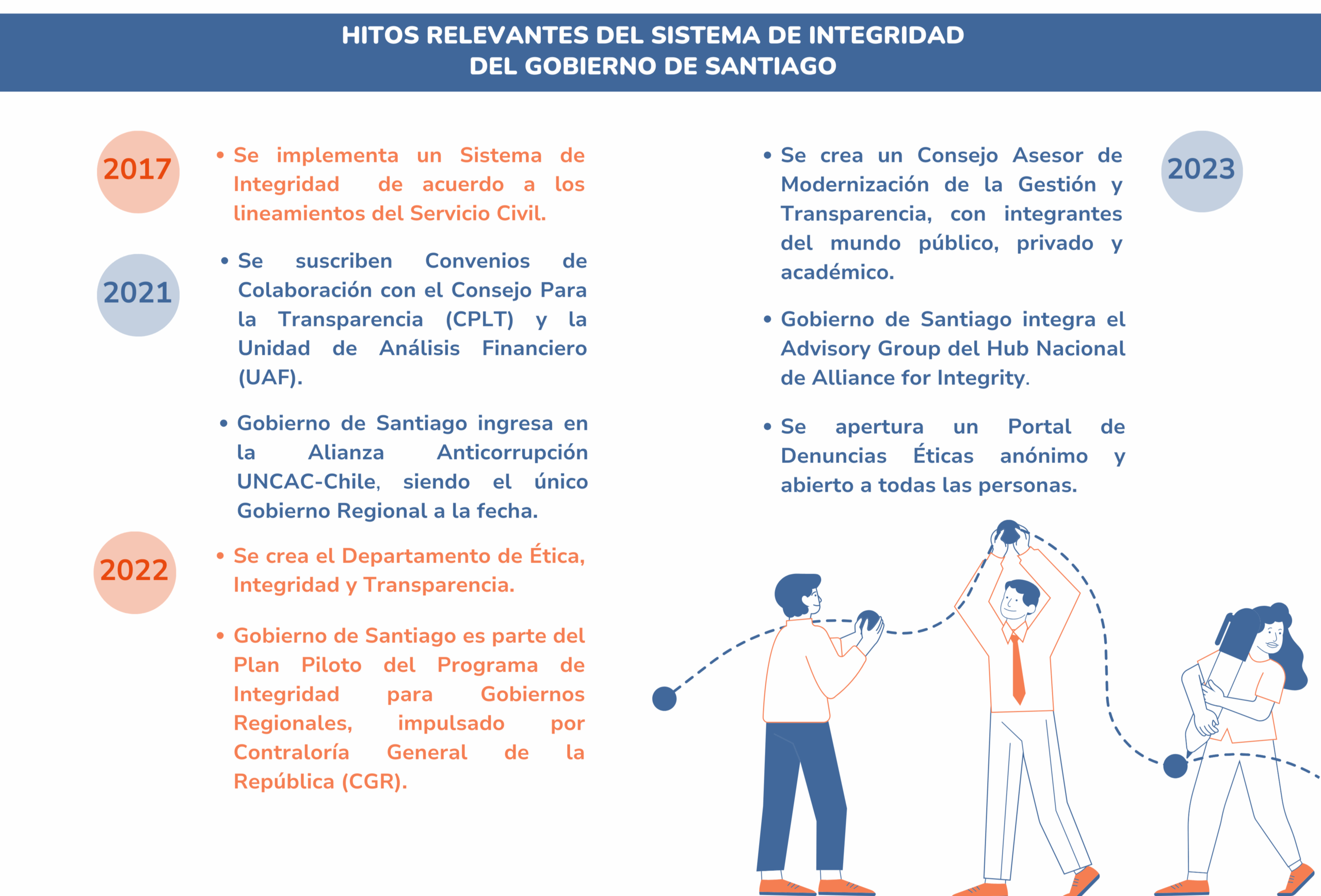 HITOS RELEVANTES DEL SISTEMA DE INTEGRIDAD DEL GOBIERNO DE SANTIAGO

2017

• Se implementa un Sistema de Integridad de acuerdo a los lineamientos del Servicio Civil.

2021

• Se suscriben Convenios de Colaboración con el Consejo Para la Transparencia (CPLT) y la Unidad de Análisis Financiero (UAF).

• Gobierno de Santiago ingresa en la Alianza Anticorrupción UNCAC-Chile, siendo el único Gobierno Regional a la fecha.

2022

• Se crea el Departamento de Ética, Integridad y Transparencia.

• Gobierno de Santiago es parte del Plan Piloto del Programa de Integridad para Gobiernos Regionales, impulsado por Contraloría General de la República (CGR).

2023

• Se crea un Consejo Asesor de Modernización de la Gestión y Transparencia, con integrantes del mundo público, privado y académico.

• Gobierno de Santiago integra el Advisory Group del Hub Nacional de Alliance for Integrity.

• Se apertura un Portal de Denuncias Éticas anónimo y abierto a todas las personas.